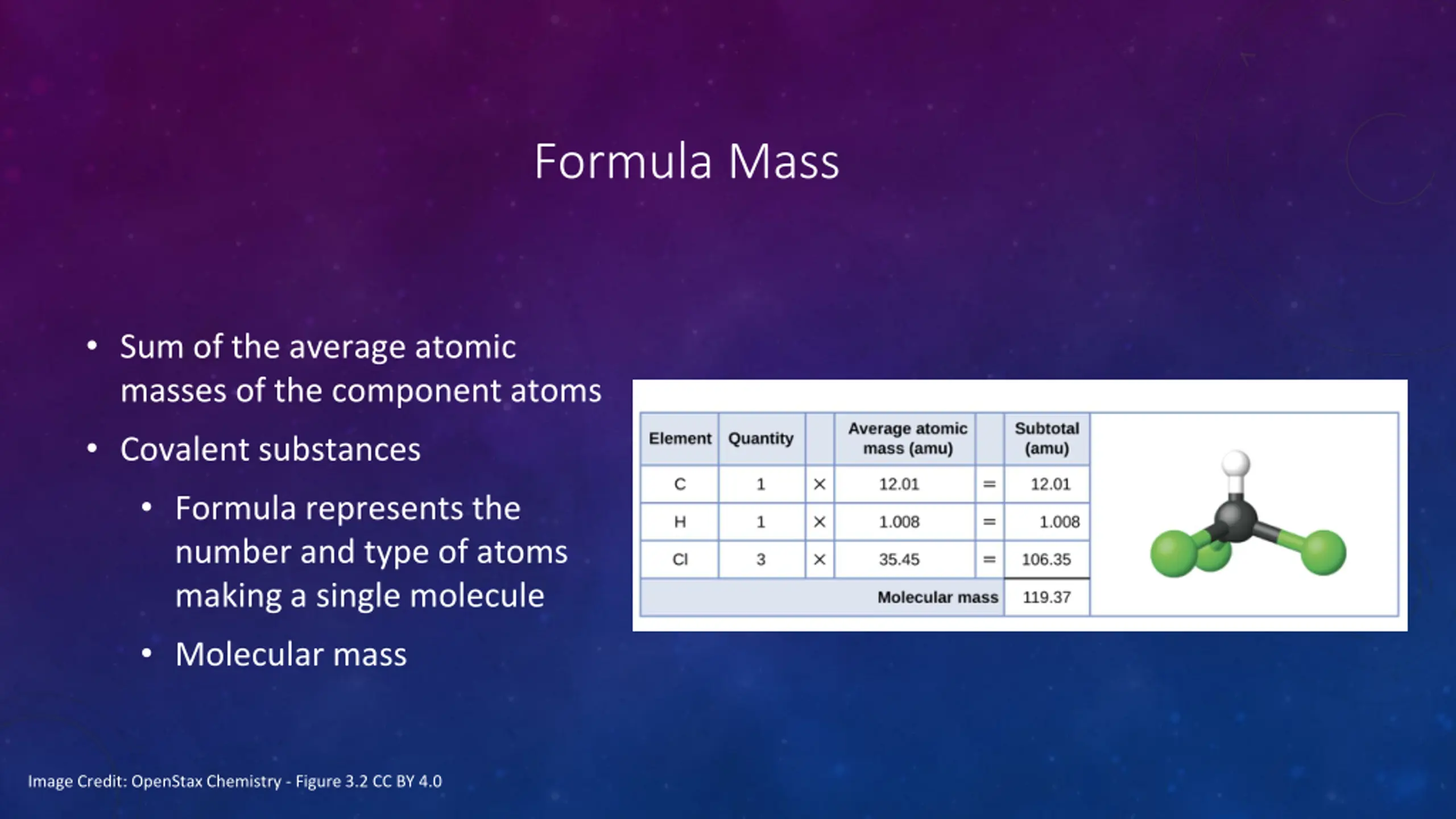 Formula Mass

• Sum of the average atomic masses of the component atoms
• Covalent substances
  • Formula represents the number and type of atoms making a single molecule
  • Molecular mass

| Element | Quantity | | Average atomic mass (amu) | | Subtotal (amu) |
|---|---|---|---|---|---|
| C | 1 | × | 12.01 | = | 12.01 |
| H | 1 | × | 1.008 | = | 1.008 |
| Cl | 3 | × | 35.45 | = | 106.35 |
| | | | Molecular mass | | 119.37 |

Image Credit: OpenStax Chemistry - Figure 3.2 CC BY 4.0